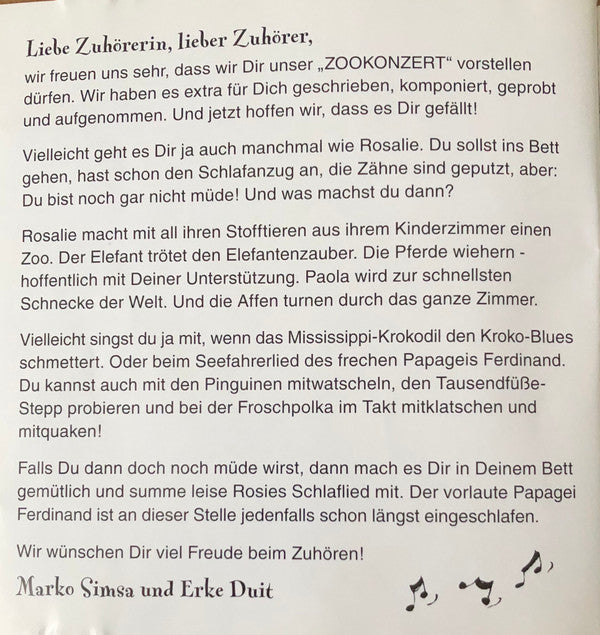 Liebe Zuhörerin, lieber Zuhörer,
wir freuen uns sehr, dass wir Dir unser „ZOOKONZERT“ vorstellen dürfen. Wir haben es extra für Dich geschrieben, komponiert, geprobt und aufgenommen. Und jetzt hoffen wir, dass es Dir gefällt!

Vielleicht geht es Dir ja auch manchmal wie Rosalie. Du sollst ins Bett gehen, hast schon den Schlafanzug an, die Zähne sind geputzt, aber: Du bist noch gar nicht müde! Und was machst du dann?

Rosalie macht mit all ihren Stofftieren aus ihrem Kinderzimmer einen Zoo. Der Elefant trötet den Elefantenzauber. Die Pferde wiehern - hoffentlich mit Deiner Unterstützung. Paola wird zur schnellsten Schnecke der Welt. Und die Affen turnen durch das ganze Zimmer.

Vielleicht singst du ja mit, wenn das Mississippi-Krokodil den Kroko-Blues schmettert. Oder beim Seefahrerlied des frechen Papageis Ferdinand. Du kannst auch mit den Pinguinen mitwatscheln, den Tausendfüße-Stepp probieren und bei der Froschpolka im Takt mitklatschen und mitquaken!

Falls Du dann doch noch müde wirst, dann mach es Dir in Deinem Bett gemütlich und summe leise Rosies Schlaflied mit. Der vorlaute Papagei Ferdinand ist an dieser Stelle jedenfalls schon längst eingeschlafen.

Wir wünschen Dir viel Freude beim Zuhören!

Marko Simsa und Erke Duit